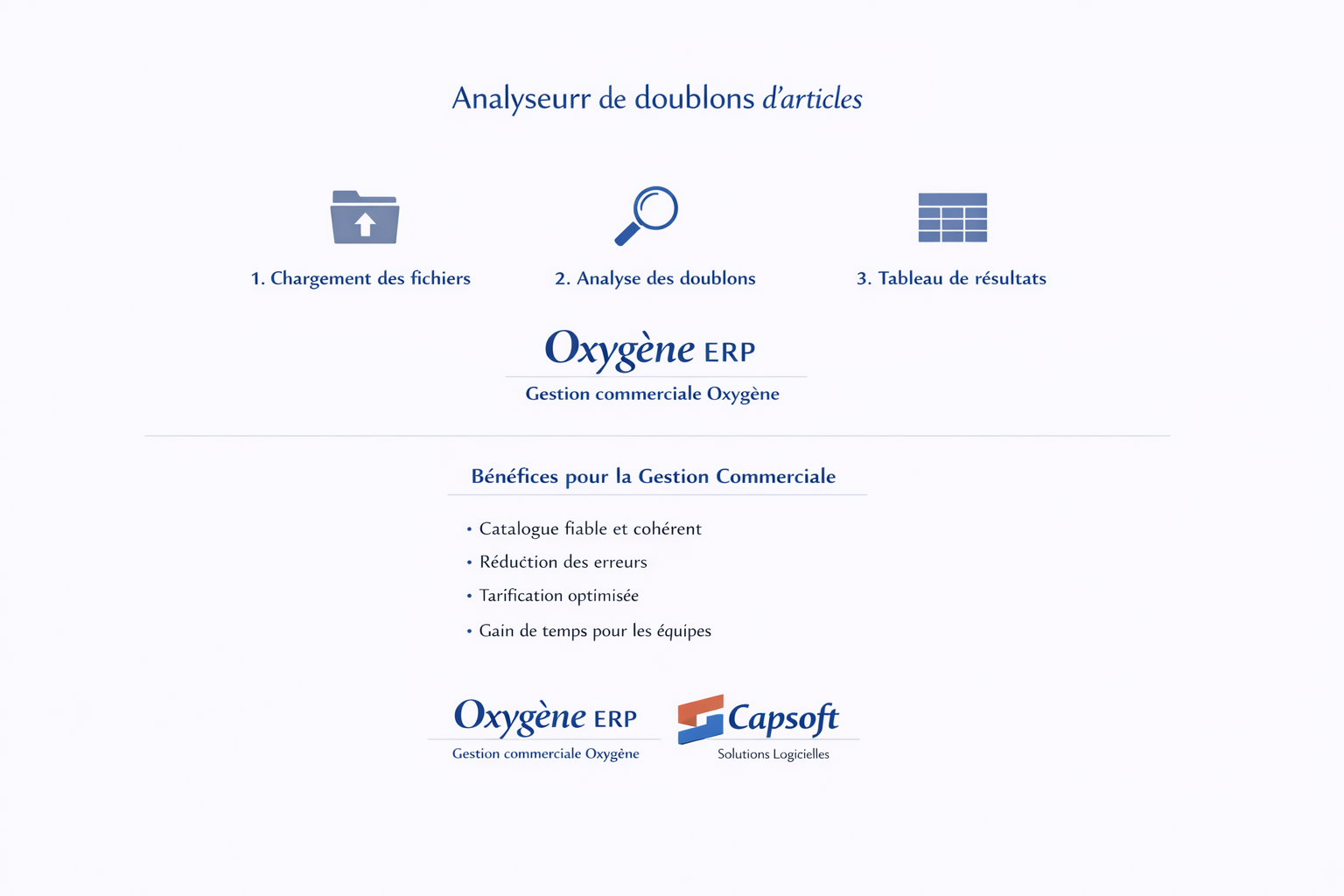 Analyseurr de doublons d'articles

1. Chargement des fichiers

2. Analyse des doublons

3. Tableau de résultats

Oxygène ERP
Gestion commerciale Oxygène

Bénéfices pour la Gestion Commerciale

• Catalogue fiable et cohérent
• Réduction des erreurs
• Tarification optimisée
• Gain de temps pour les équipes

Oxygène ERP
Gestion commerciale Oxygène

Capsoft
Solutions Logicielles